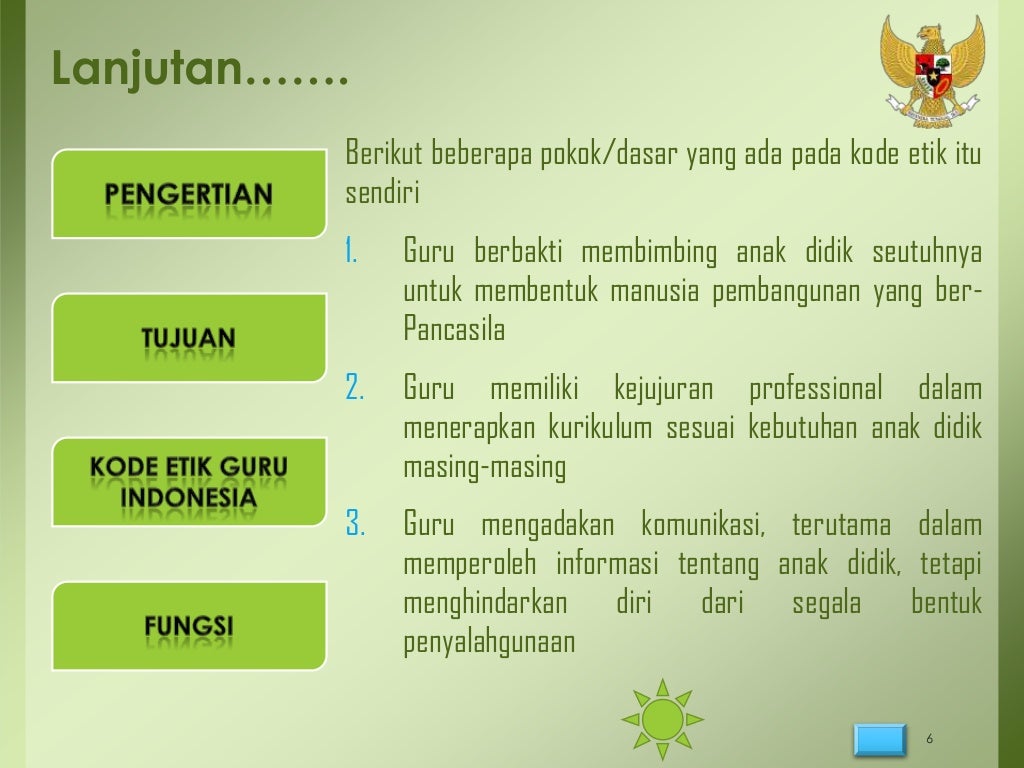 Lanjutan…….

PENGERTIAN

TUJUAN

KODE ETIK GURU INDONESIA

FUNGSI

Berikut beberapa pokok/dasar yang ada pada kode etik itu sendiri

1. Guru berbakti membimbing anak didik seutuhnya untuk membentuk manusia pembangunan yang ber-Pancasila

2. Guru memiliki kejujuran professional dalam menerapkan kurikulum sesuai kebutuhan anak didik masing-masing

3. Guru mengadakan komunikasi, terutama dalam memperoleh informasi tentang anak didik, tetapi menghindarkan diri dari segala bentuk penyalahgunaan

6